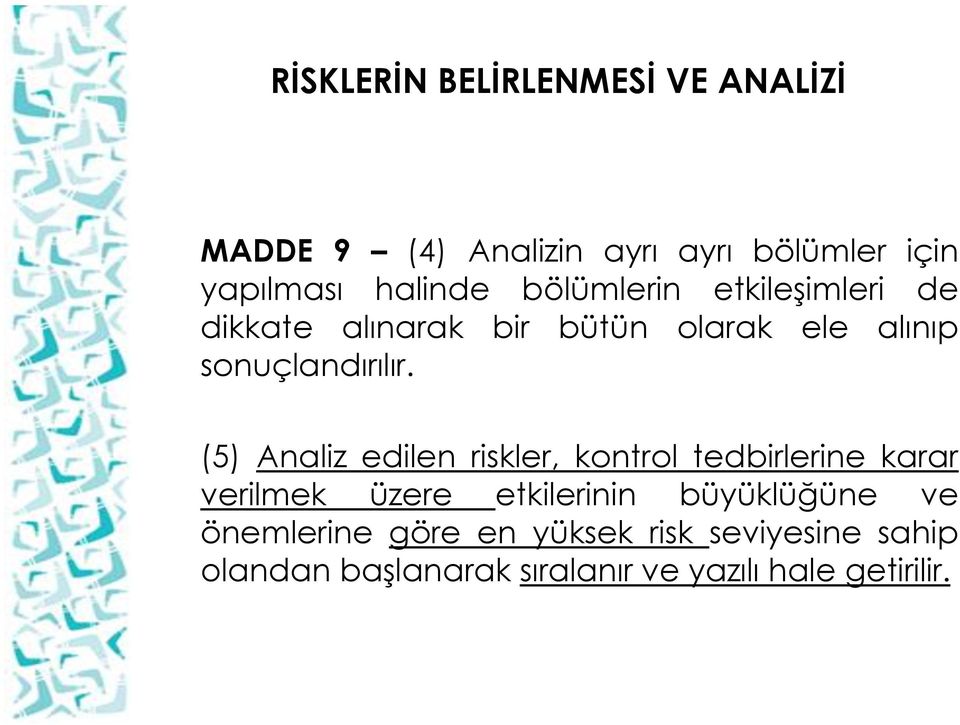 RİSKLERİN BELİRLENMESİ VE ANALİZİ

MADDE 9 – (4) Analizin ayrı ayrı bölümler için yapılması halinde bölümlerin etkileşimleri de dikkate alınarak bir bütün olarak ele alınıp sonuçlandırılır.

(5) Analiz edilen riskler, kontrol tedbirlerine karar verilmek üzere etkilerinin büyüklüğüne ve önemlerine göre en yüksek risk seviyesine sahip olandan başlanarak sıralanır ve yazılı hale getirilir.